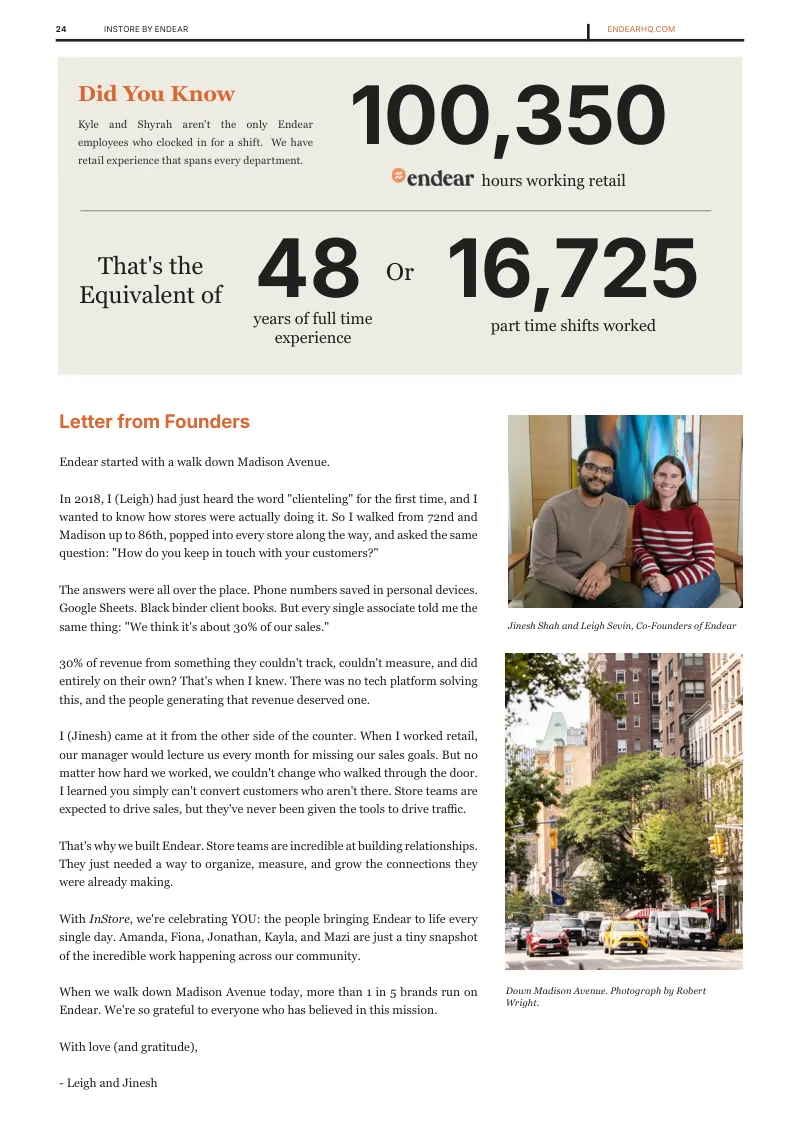 24 INSTORE BY ENDEAR ENDEARHQ.COM

Did You Know

Kyle and Shyrah aren't the only Endear employees who clocked in for a shift. We have retail experience that spans every department.

100,350

endear hours working retail

That's the Equivalent of

48

years of full time experience

Or

16,725

part time shifts worked

Letter from Founders

Endear started with a walk down Madison Avenue.

In 2018, I (Leigh) had just heard the word "clienteling" for the first time, and I wanted to know how stores were actually doing it. So I walked from 72nd and Madison up to 86th, popped into every store along the way, and asked the same question: "How do you keep in touch with your customers?"

The answers were all over the place. Phone numbers saved in personal devices. Google Sheets. Black binder client books. But every single associate told me the same thing: "We think it's about 30% of our sales."

30% of revenue from something they couldn't track, couldn't measure, and did entirely on their own? That's when I knew. There was no tech platform solving this, and the people generating that revenue deserved one.

I (Jinesh) came at it from the other side of the counter. When I worked retail, our manager would lecture us every month for missing our sales goals. But no matter how hard we worked, we couldn't change who walked through the door. I learned you simply can't convert customers who aren't there. Store teams are expected to drive sales, but they've never been given the tools to drive traffic.

That's why we built Endear. Store teams are incredible at building relationships. They just needed a way to organize, measure, and grow the connections they were already making.

With InStore, we're celebrating YOU: the people bringing Endear to life every single day. Amanda, Fiona, Jonathan, Kayla, and Mazi are just a tiny snapshot of the incredible work happening across our community.

When we walk down Madison Avenue today, more than 1 in 5 brands run on Endear. We're so grateful to everyone who has believed in this mission.

With love (and gratitude),

- Leigh and Jinesh

Jinesh Shah and Leigh Sevin, Co-Founders of Endear

Down Madison Avenue. Photograph by Robert Wright.